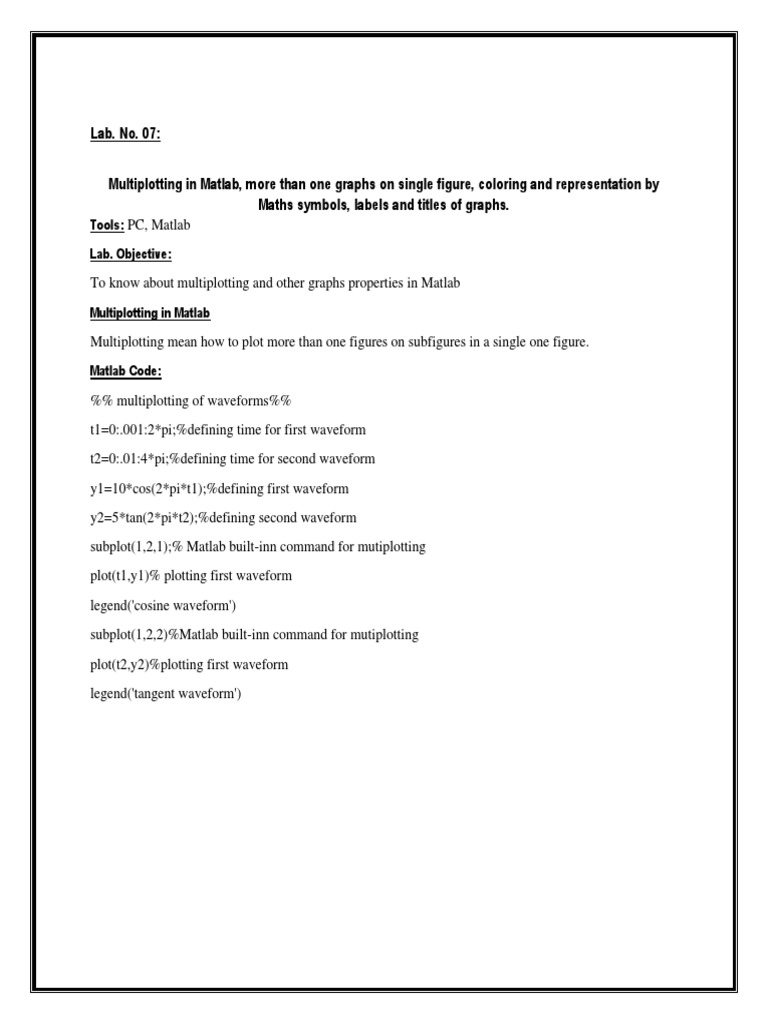 Lab. No. 07:

Multiplotting in Matlab, more than one graphs on single figure, coloring and representation by Maths symbols, labels and titles of graphs.

Tools: PC, Matlab

Lab. Objective:

To know about multiplotting and other graphs properties in Matlab

Multiplotting in Matlab

Multiplotting mean how to plot more than one figures on subfigures in a single one figure.

Matlab Code:

%% multiplotting of waveforms%%

t1=0:.001:2*pi;%defining time for first waveform

t2=0:.01:4*pi;%defining time for second waveform

y1=10*cos(2*pi*t1);%defining first waveform

y2=5*tan(2*pi*t2);%defining second waveform

subplot(1,2,1);% Matlab built-inn command for mutiplotting

plot(t1,y1)% plotting first waveform

legend('cosine waveform')

subplot(1,2,2)%Matlab built-inn command for mutiplotting

plot(t2,y2)%plotting first waveform

legend('tangent waveform')